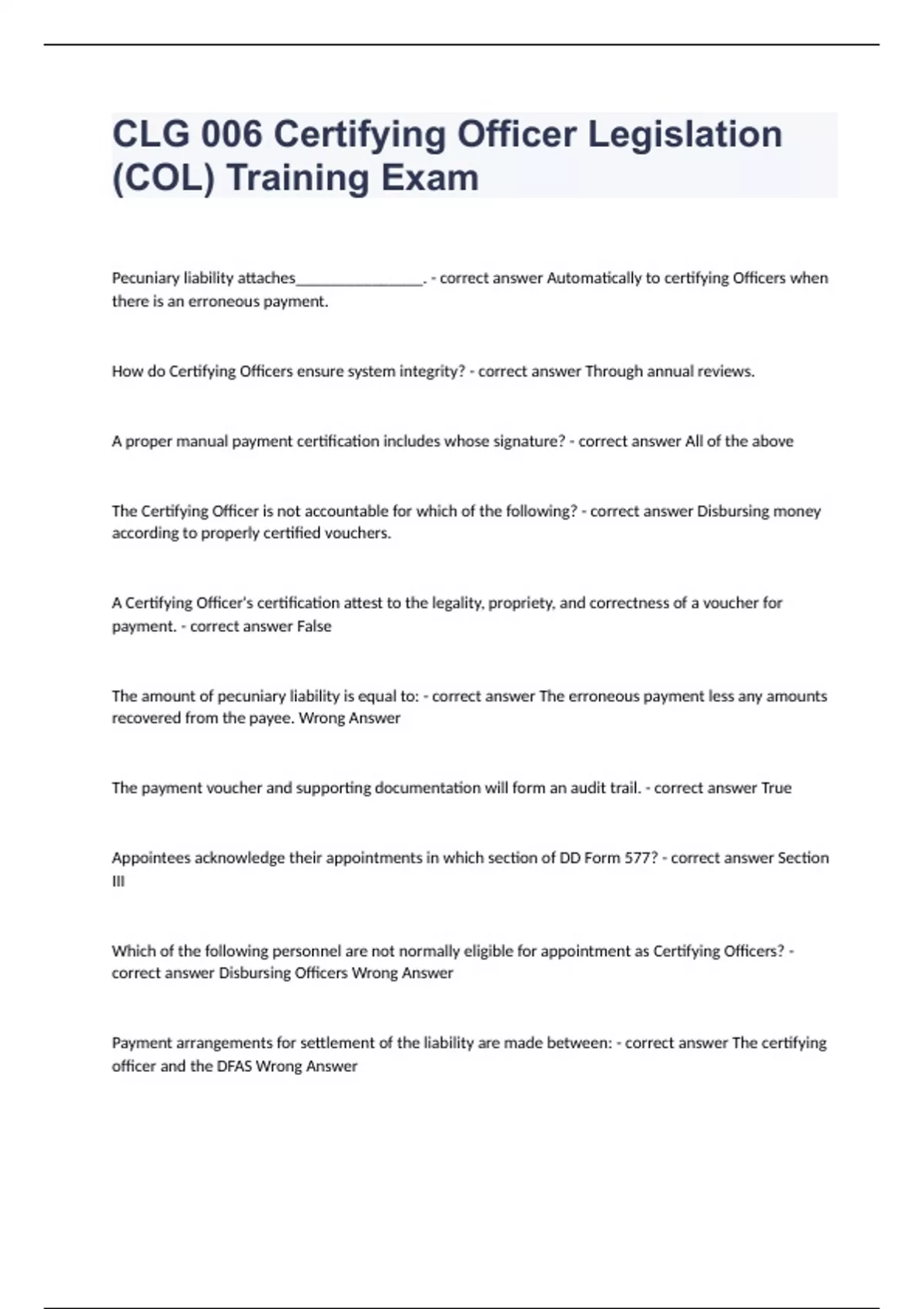 CLG 006 Certifying Officer Legislation (COL) Training Exam

Pecuniary liability attaches________________. - correct answer Automatically to certifying Officers when there is an erroneous payment.

How do Certifying Officers ensure system integrity? - correct answer Through annual reviews.

A proper manual payment certification includes whose signature? - correct answer All of the above

The Certifying Officer is not accountable for which of the following? - correct answer Disbursing money according to properly certified vouchers.

A Certifying Officer's certification attest to the legality, propriety, and correctness of a voucher for payment. - correct answer False

The amount of pecuniary liability is equal to: - correct answer The erroneous payment less any amounts recovered from the payee. Wrong Answer

The payment voucher and supporting documentation will form an audit trail. - correct answer True

Appointees acknowledge their appointments in which section of DD Form 577? - correct answer Section III

Which of the following personnel are not normally eligible for appointment as Certifying Officers? - correct answer Disbursing Officers Wrong Answer

Payment arrangements for settlement of the liability are made between: - correct answer The certifying officer and the DFAS Wrong Answer